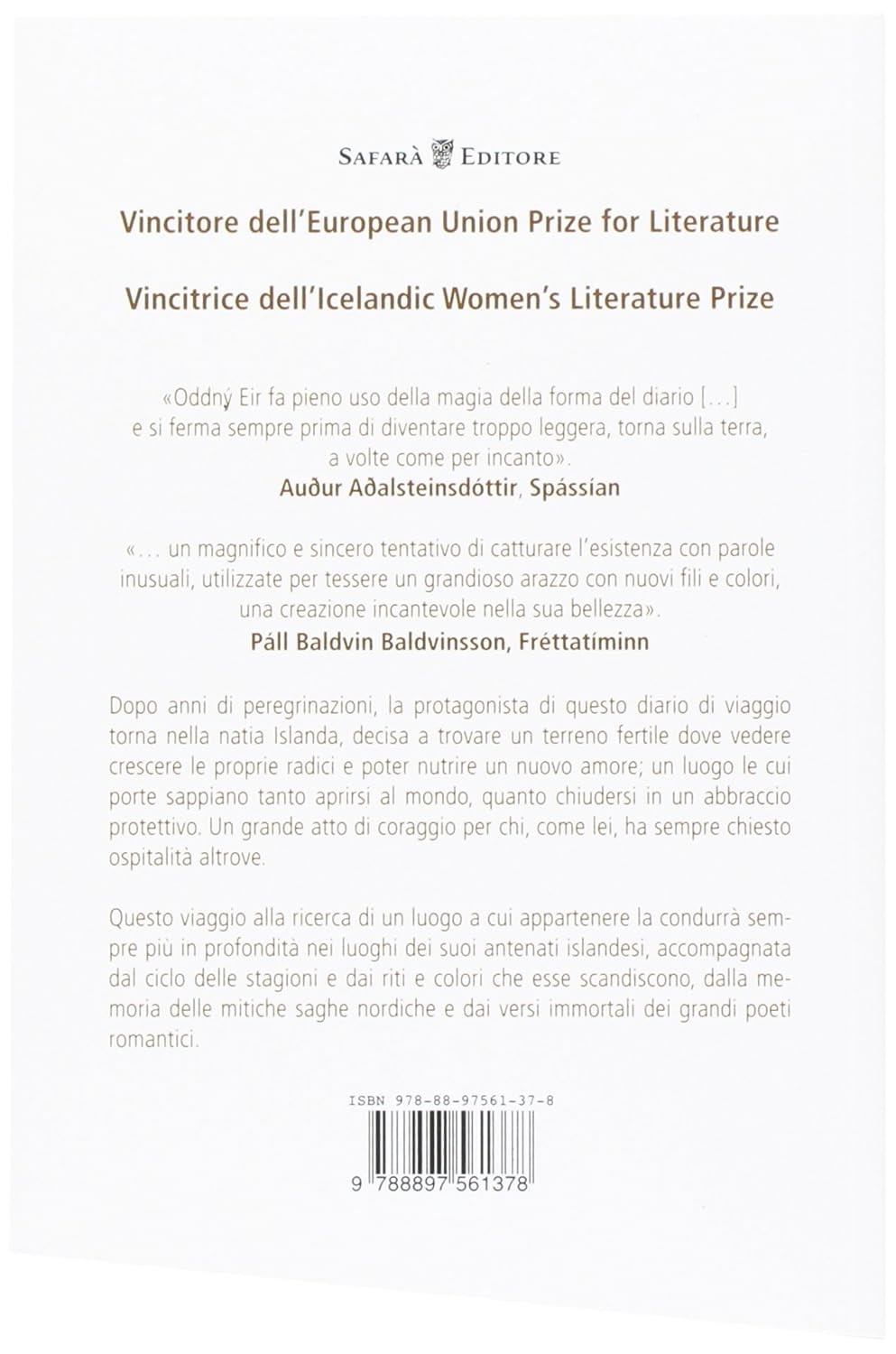 SAFARÀ EDITORE

Vincitore dell'European Union Prize for Literature

Vincitrice dell'Icelandic Women's Literature Prize

«Oddný Eir fa pieno uso della magia della forma del diario [...] e si ferma sempre prima di diventare troppo leggera, torna sulla terra, a volte come per incanto».
Auður Aðalsteinsdóttir, Spássían

«... un magnifico e sincero tentativo di catturare l'esistenza con parole inusuali, utilizzate per tessere un grandioso arazzo con nuovi fili e colori, una creazione incantevole nella sua bellezza».
Páll Baldvin Baldvinsson, Fréttatíminn

Dopo anni di peregrinazioni, la protagonista di questo diario di viaggio torna nella natia Islanda, decisa a trovare un terreno fertile dove vedere crescere le proprie radici e poter nutrire un nuovo amore; un luogo le cui porte sappiano tanto aprirsi al mondo, quanto chiudersi in un abbraccio protettivo. Un grande atto di coraggio per chi, come lei, ha sempre chiesto ospitalità altrove.

Questo viaggio alla ricerca di un luogo a cui appartenere la condurrà sempre più in profondità nei luoghi dei suoi antenati islandesi, accompagnata dal ciclo delle stagioni e dai riti e colori che esse scandiscono, dalla memoria delle mitiche saghe nordiche e dai versi immortali dei grandi poeti romantici.

ISBN 978-88-97561-37-8

9 788897 561378